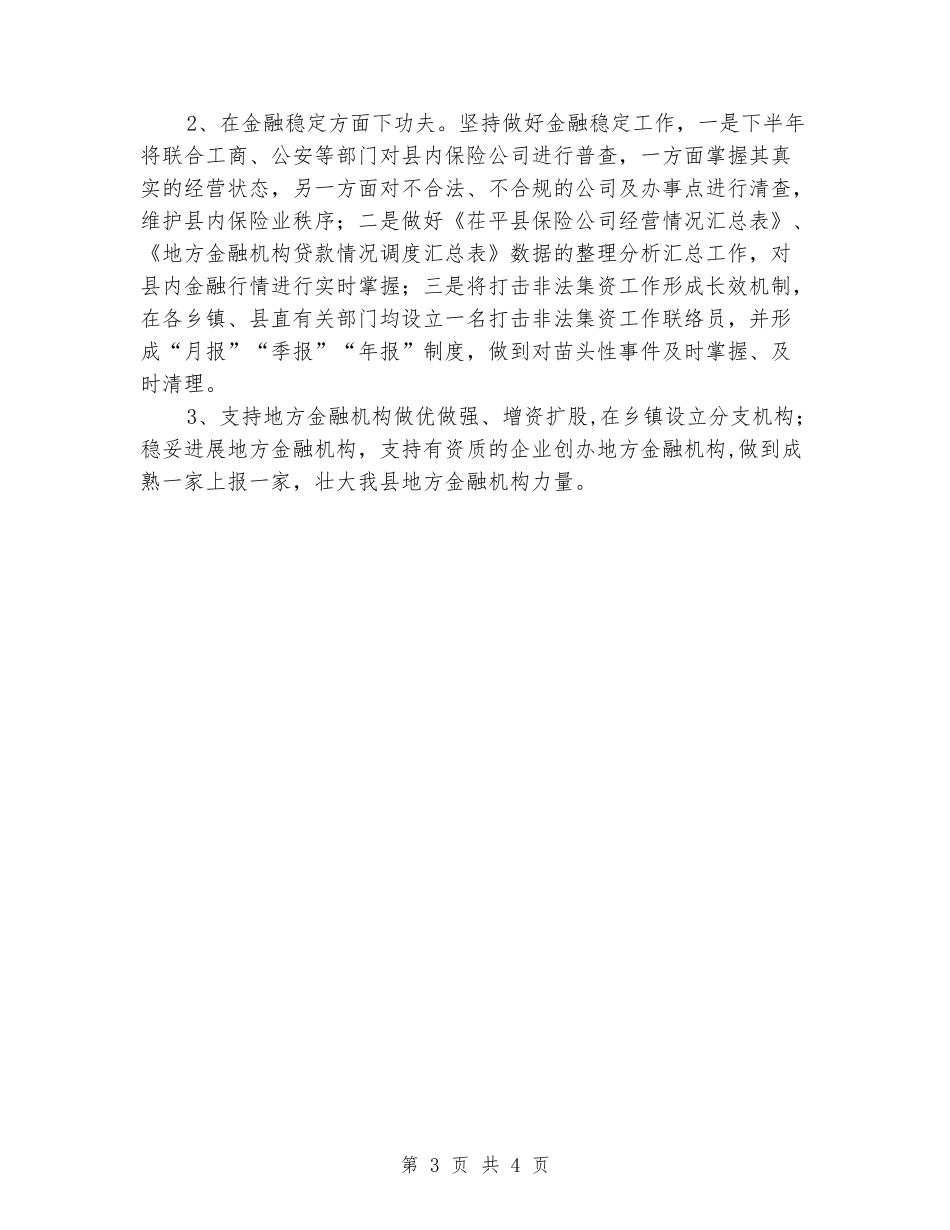 2、在金融稳定方面下功夫。坚持做好金融稳定工作，一是下半年将联合工商、公安等部门对县内保险公司进行普查，一方面掌握其真实的经营状态，另一方面对不合法、不合规的公司及办事点进行清查，维护县内保险业秩序；二是做好《茌平县保险公司经营情况汇总表》、《地方金融机构贷款情况调度汇总表》数据的整理分析汇总工作，对县内金融行情进行实时掌握；三是将打击非法集资工作形成长效机制，在各乡镇、县直有关部门均设立一名打击非法集资工作联络员，并形成“月报”“季报”“年报”制度，做到对苗头性事件及时掌握、及时清理。

3、支持地方金融机构做优做强、增资扩股,在乡镇设立分支机构；稳妥进展地方金融机构，支持有资质的企业创办地方金融机构,做到成熟一家上报一家，壮大我县地方金融机构力量。

第 3 页 共 4 页